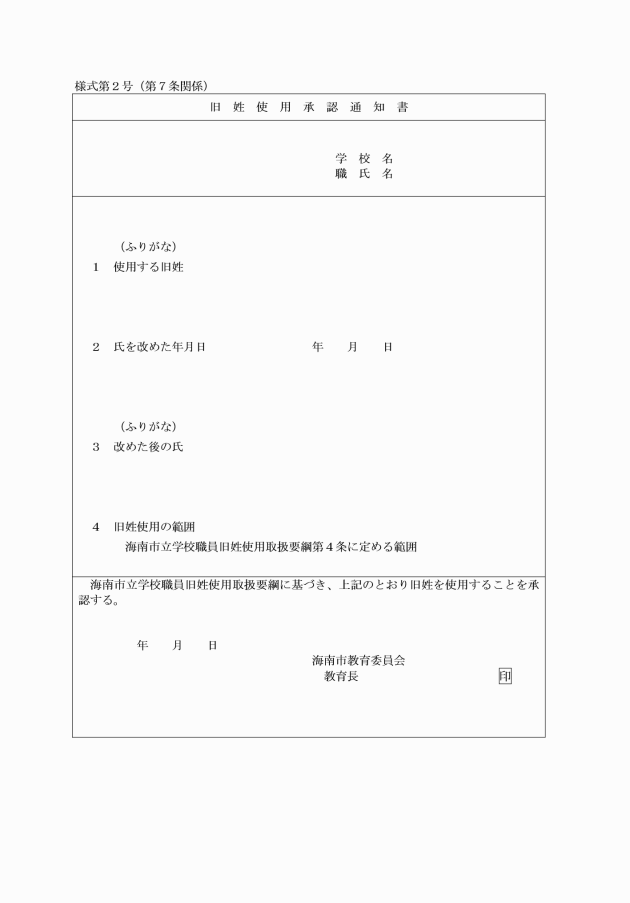 様式第２号（第７条関係）

旧 姓 使 用 承 認 通 知 書

学 校 名
職 氏 名

（ふりがな）
１　使用する旧姓

２　氏を改めた年月日　　　年　　月　　日

（ふりがな）
３　改めた後の氏

４　旧姓使用の範囲
海南市立学校職員旧姓使用取扱要綱第４条に定める範囲

海南市立学校職員旧姓使用取扱要綱に基づき、上記のとおり旧姓を使用することを承認する。

年　　月　　日

海南市教育委員会
教育長　　　　印